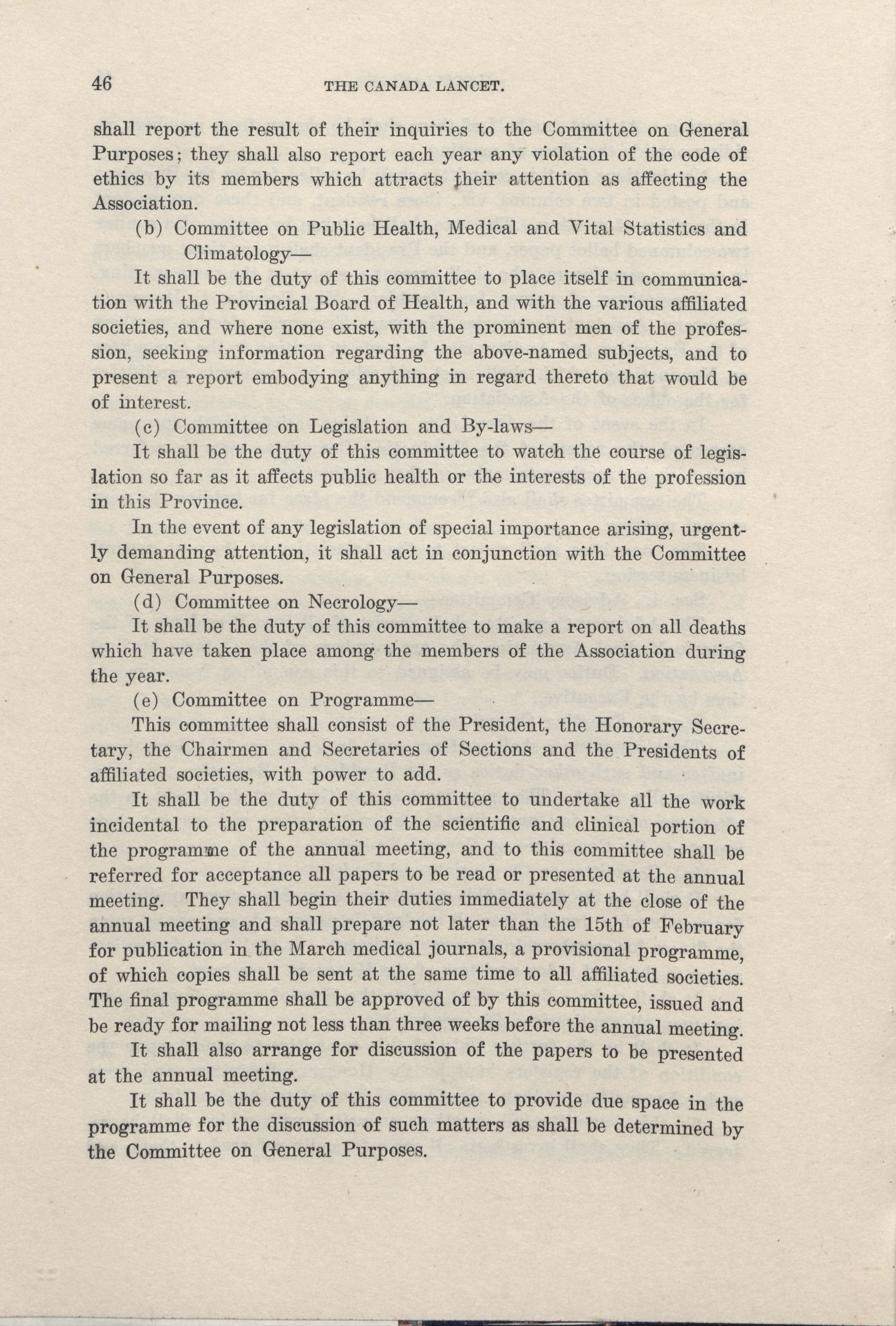 46 THE CANADA LANCET.

shall report the result of their inquiries to the Committee on General Purposes; they shall also report each year any violation of the code of ethics by its members which attracts their attention as affecting the Association.

(b) Committee on Public Health, Medical and Vital Statistics and Climatology—

It shall be the duty of this committee to place itself in communication with the Provincial Board of Health, and with the various affiliated societies, and where none exist, with the prominent men of the profession, seeking information regarding the above-named subjects, and to present a report embodying anything in regard thereto that would be of interest.

(c) Committee on Legislation and By-laws—

It shall be the duty of this committee to watch the course of legislation so far as it affects public health or the interests of the profession in this Province.

In the event of any legislation of special importance arising, urgently demanding attention, it shall act in conjunction with the Committee on General Purposes.

(d) Committee on Necrology—

It shall be the duty of this committee to make a report on all deaths which have taken place among the members of the Association during the year.

(e) Committee on Programme—

This committee shall consist of the President, the Honorary Secretary, the Chairmen and Secretaries of Sections and the Presidents of affiliated societies, with power to add.

It shall be the duty of this committee to undertake all the work incidental to the preparation of the scientific and clinical portion of the programme of the annual meeting, and to this committee shall be referred for acceptance all papers to be read or presented at the annual meeting. They shall begin their duties immediately at the close of the annual meeting and shall prepare not later than the 15th of February for publication in the March medical journals, a provisional programme, of which copies shall be sent at the same time to all affiliated societies. The final programme shall be approved of by this committee, issued and be ready for mailing not less than three weeks before the annual meeting.

It shall also arrange for discussion of the papers to be presented at the annual meeting.

It shall be the duty of this committee to provide due space in the programme for the discussion of such matters as shall be determined by the Committee on General Purposes.